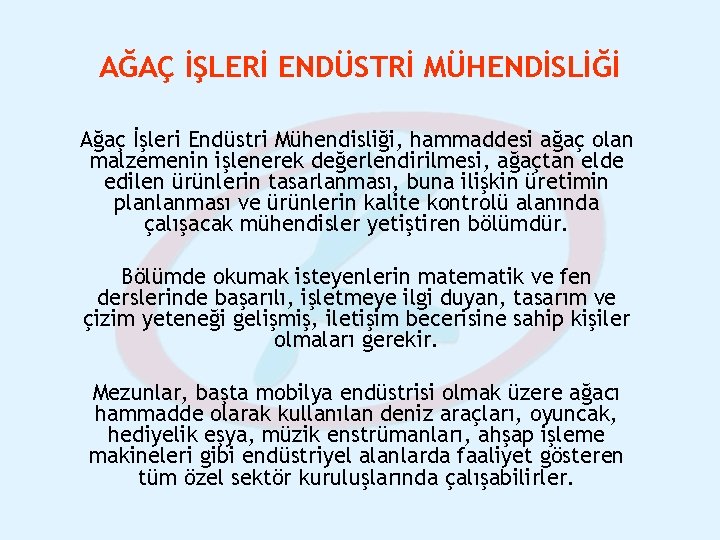 AĞAÇ İŞLERİ ENDÜSTRİ MÜHENDİSLİĞİ

Ağaç İşleri Endüstri Mühendisliği, hammaddesi ağaç olan malzemenin işlenerek değerlendirilmesi, ağaçtan elde edilen ürünlerin tasarlanması, buna ilişkin üretimin planlanması ve ürünlerin kalite kontrolü alanında çalışacak mühendisler yetiştiren bölümdür.

Bölümde okumak isteyenlerin matematik ve fen derslerinde başarılı, işletmeye ilgi duyan, tasarım ve çizim yeteneği gelişmiş, iletişim becerisine sahip kişiler olmaları gerekir.

Mezunlar, başta mobilya endüstrisi olmak üzere ağacı hammadde olarak kullanılan deniz araçları, oyuncak, hediyelik eşya, müzik enstrümanları, ahşap işleme makineleri gibi endüstriyel alanlarda faaliyet gösteren tüm özel sektör kuruluşlarında çalışabilirler.